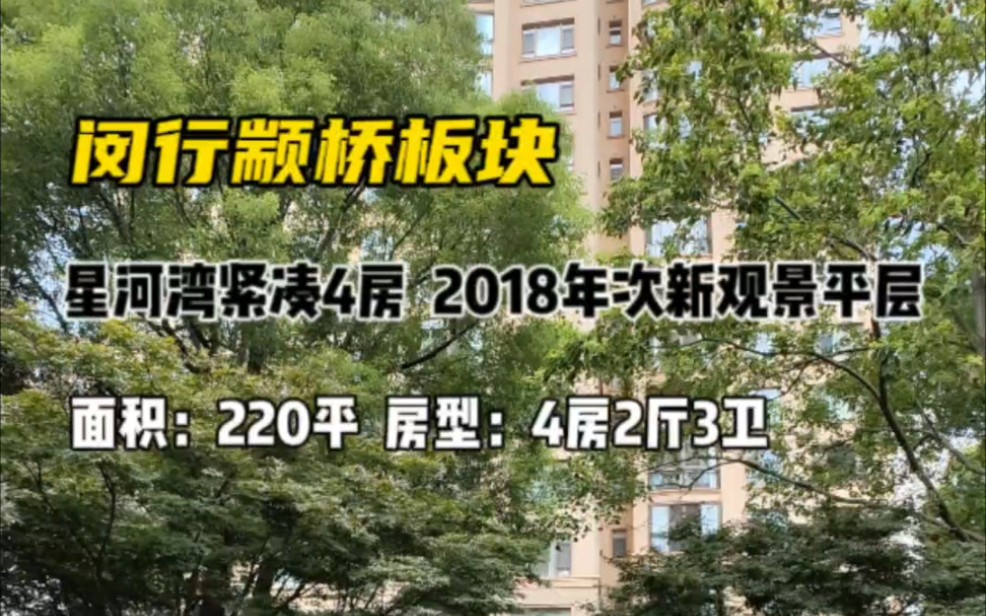 闵行颛桥板块

星河湾紧凑4房 2018年次新观景平层

面积：220平 房型：4房2厅3卫